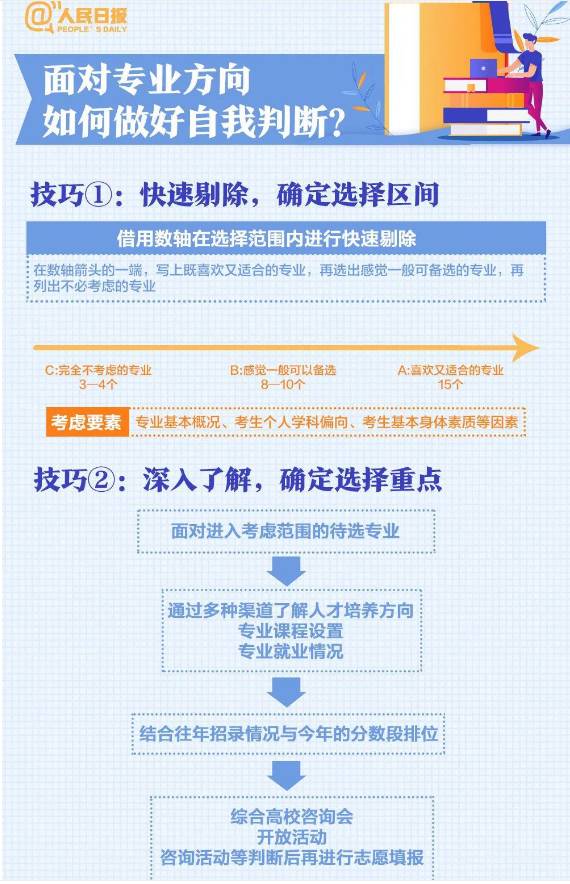 @人民日报
PEOPLE'S DAILY

面对专业方向
如何做好自我判断?

技巧①:快速剔除,确定选择区间

借用数轴在选择范围内进行快速剔除

在数轴箭头的一端,写上既喜欢又适合的专业,再选出感觉一般可备选的专业,再列出不必考虑的专业

C:完全不考虑的专业
3—4个

B:感觉一般可以备选
8—10个

A:喜欢又适合的专业
15个

考虑要素 专业基本概况、考生个人学科偏向、考生基本身体素质等因素

技巧②:深入了解,确定选择重点

面对进入考虑范围的待选专业

通过多种渠道了解人才培养方向
专业课程设置
专业就业情况

结合往年招录情况与今年的分数段排位

综合高校咨询会
开放活动
咨询活动等判断后再进行志愿填报